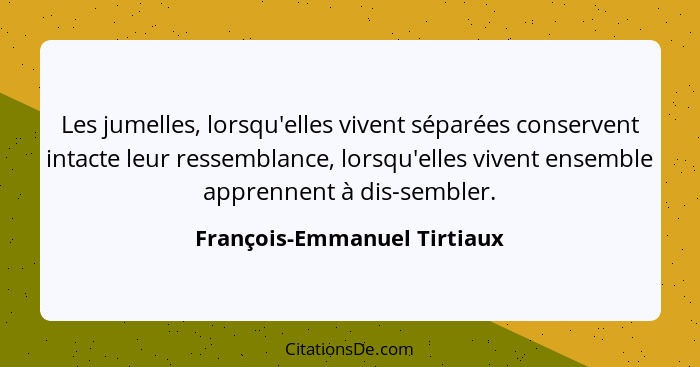 Les jumelles, lorsqu'elles vivent séparées conservent intacte leur ressemblance, lorsqu'elles vivent ensemble apprennent à dis-sembler.

François-Emmanuel Tirtiaux

CitationsDe.com